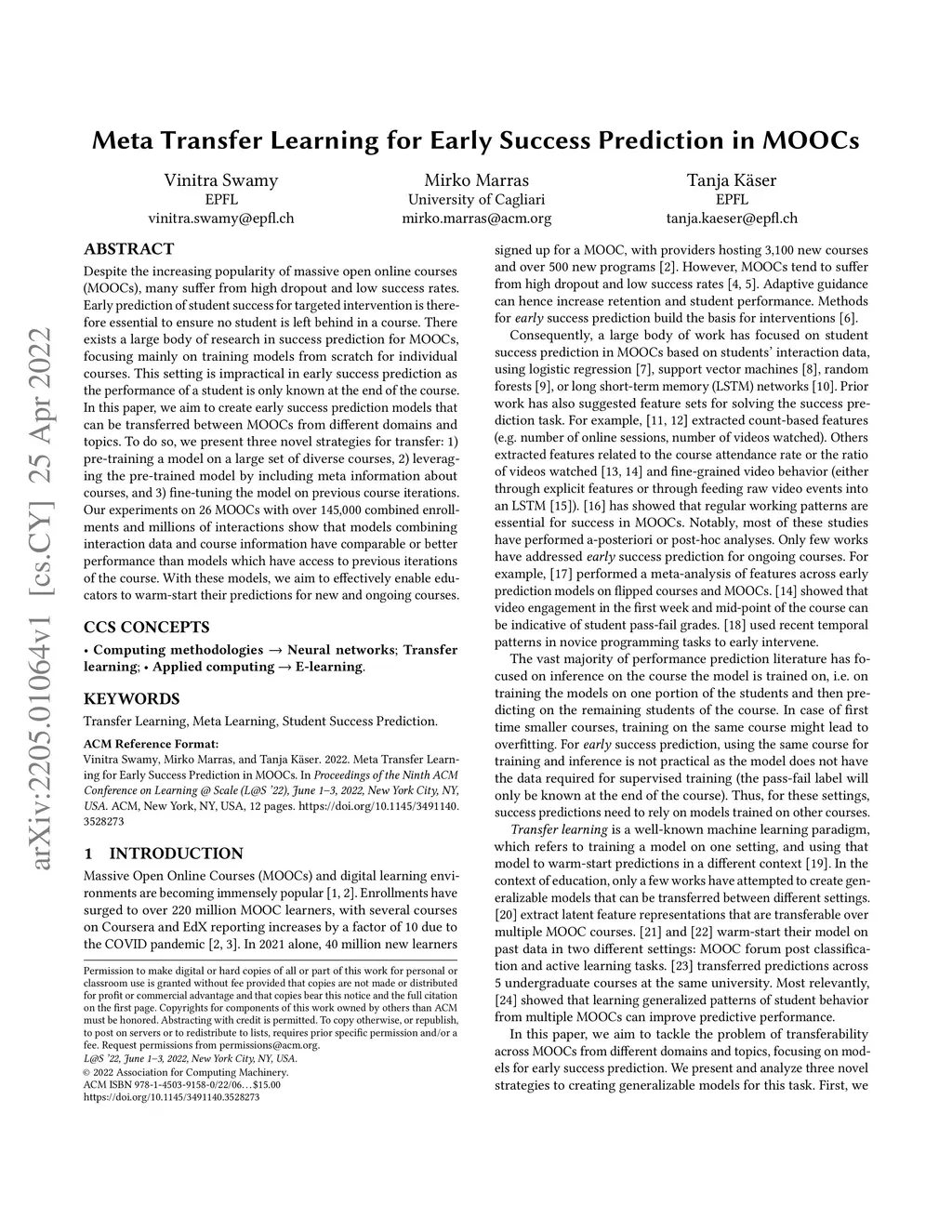 arXiv:2205.01064v1 [cs.CY] 25 Apr 2022

Meta Transfer Learning for Early Success Prediction in MOOCs

Vinitra Swamy
EPFL
vinitra.swamy@epfl.ch

Mirko Marras
University of Cagliari
mirko.marras@acm.org

Tanja Käser
EPFL
tanja.kaeser@epfl.ch

ABSTRACT

Despite the increasing popularity of massive open online courses (MOOCs), many suffer from high dropout and low success rates. Early prediction of student success for targeted intervention is therefore essential to ensure no student is left behind in a course. There exists a large body of research in success prediction for MOOCs, focusing mainly on training models from scratch for individual courses. This setting is impractical in early success prediction as the performance of a student is only known at the end of the course. In this paper, we aim to create early success prediction models that can be transferred between MOOCs from different domains and topics. To do so, we present three novel strategies for transfer: 1) pre-training a model on a large set of diverse courses, 2) leveraging the pre-trained model by including meta information about courses, and 3) fine-tuning the model on previous course iterations. Our experiments on 26 MOOCs with over 145,000 combined enrollments and millions of interactions show that models combining interaction data and course information have comparable or better performance than models which have access to previous iterations of the course. With these models, we aim to effectively enable educators to warm-start their predictions for new and ongoing courses.

CCS CONCEPTS

• Computing methodologies → Neural networks; Transfer learning; • Applied computing → E-learning.

KEYWORDS

Transfer Learning, Meta Learning, Student Success Prediction.

ACM Reference Format:
Vinitra Swamy, Mirko Marras, and Tanja Käser. 2022. Meta Transfer Learning for Early Success Prediction in MOOCs. In Proceedings of the Ninth ACM Conference on Learning @ Scale (L@S '22), June 1–3, 2022, New York City, NY, USA. ACM, New York, NY, USA, 12 pages. https://doi.org/10.1145/3491140.3528273

1 INTRODUCTION

Massive Open Online Courses (MOOCs) and digital learning environments are becoming immensely popular [1, 2]. Enrollments have surged to over 220 million MOOC learners, with several courses on Coursera and EdX reporting increases by a factor of 10 due to the COVID pandemic [2, 3]. In 2021 alone, 40 million new learners

Permission to make digital or hard copies of all or part of this work for personal or classroom use is granted without fee provided that copies are not made or distributed for profit or commercial advantage and that copies bear this notice and the full citation on the first page. Copyrights for components of this work owned by others than ACM must be honored. Abstracting with credit is permitted. To copy otherwise, or republish, to post on servers or to redistribute to lists, requires prior specific permission and/or a fee. Request permissions from permissions@acm.org.
L@S '22, June 1–3, 2022, New York City, NY, USA.
© 2022 Association for Computing Machinery.
ACM ISBN 978-1-4503-9158-0/22/06…$15.00
https://doi.org/10.1145/3491140.3528273

signed up for a MOOC, with providers hosting 3,100 new courses and over 500 new programs [2]. However, MOOCs tend to suffer from high dropout and low success rates [4, 5]. Adaptive guidance can hence increase retention and student performance. Methods for early success prediction build the basis for interventions [6].

Consequently, a large body of work has focused on student success prediction in MOOCs based on students' interaction data, using logistic regression [7], support vector machines [8], random forests [9], or long short-term memory (LSTM) networks [10]. Prior work has also suggested feature sets for solving the success prediction task. For example, [11, 12] extracted count-based features (e.g. number of online sessions, number of videos watched). Others extracted features related to the course attendance rate or the ratio of videos watched [13, 14] and fine-grained video behavior (either through explicit features or through feeding raw video events into an LSTM [15]). [16] has showed that regular working patterns are essential for success in MOOCs. Notably, most of these studies have performed a-posteriori or post-hoc analyses. Only few works have addressed early success prediction for ongoing courses. For example, [17] performed a meta-analysis of features across early prediction models on flipped courses and MOOCs. [14] showed that video engagement in the first week and mid-point of the course can be indicative of student pass-fail grades. [18] used recent temporal patterns in novice programming tasks to early intervene.

The vast majority of performance prediction literature has focused on inference on the course the model is trained on, i.e. on training the models on one portion of the students and then predicting on the remaining students of the course. In case of first time smaller courses, training on the same course might lead to overfitting. For early success prediction, using the same course for training and inference is not practical as the model does not have the data required for supervised training (the pass-fail label will only be known at the end of the course). Thus, for these settings, success predictions need to rely on models trained on other courses.

Transfer learning is a well-known machine learning paradigm, which refers to training a model on one setting, and using that model to warm-start predictions in a different context [19]. In the context of education, only a few works have attempted to create generalizable models that can be transferred between different settings. [20] extract latent feature representations that are transferable over multiple MOOC courses. [21] and [22] warm-start their model on past data in two different settings: MOOC forum post classification and active learning tasks. [23] transferred predictions across 5 undergraduate courses at the same university. Most relevantly, [24] showed that learning generalized patterns of student behavior from multiple MOOCs can improve predictive performance.

In this paper, we aim to tackle the problem of transferability across MOOCs from different domains and topics, focusing on models for early success prediction. We present and analyze three novel strategies to creating generalizable models for this task. First, we